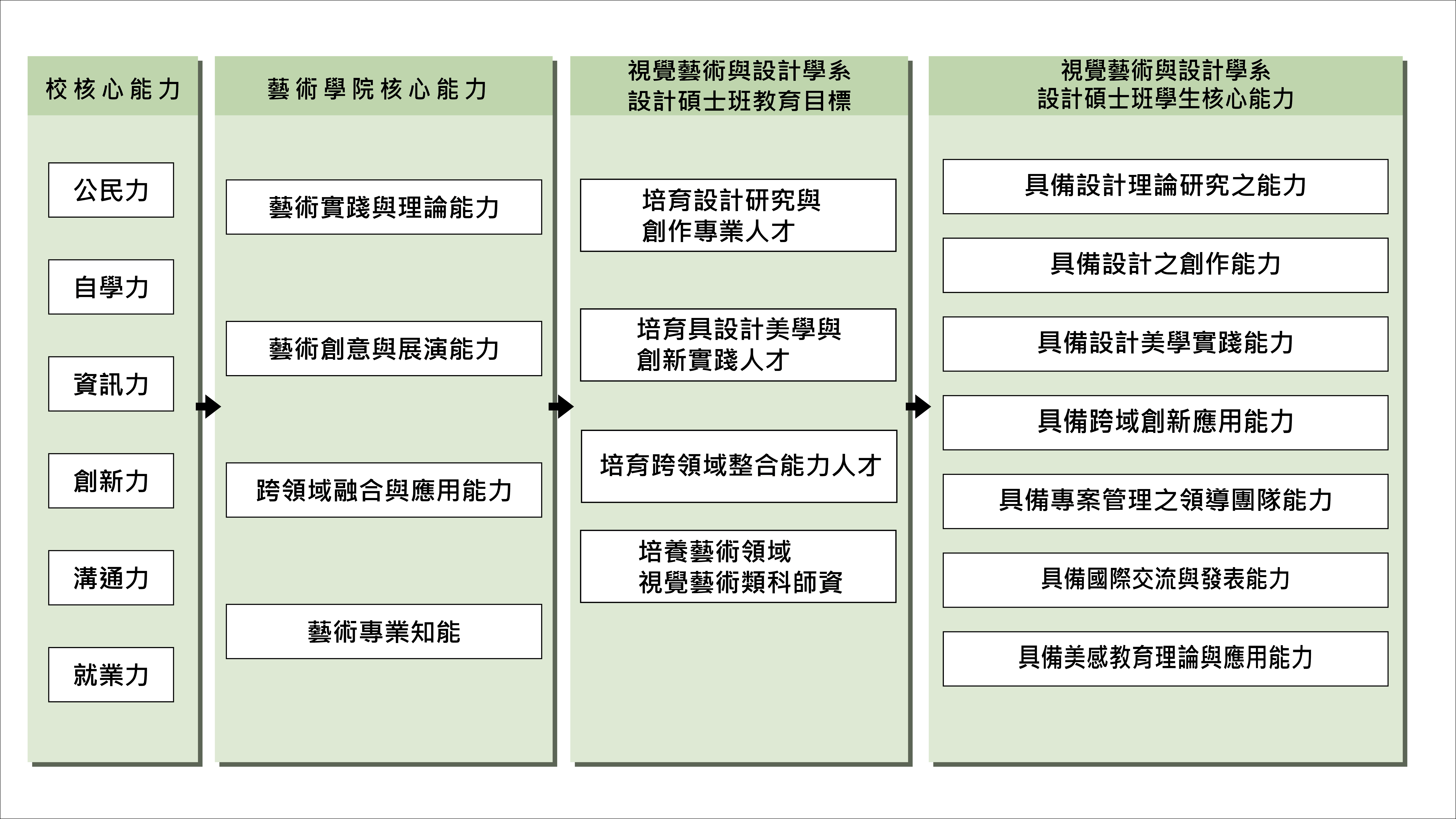 校核心能力

公民力

自學力

資訊力

創新力

溝通力

就業力

藝術學院核心能力

藝術實踐與理論能力

藝術創意與展演能力

跨領域融合與應用能力

藝術專業知能

視覺藝術與設計學系
設計碩士班教育目標

培育設計研究與
創作專業人才

培育具設計美學與
創新實踐人才

培育跨領域整合能力人才

培養藝術領域
視覺藝術類科師資

視覺藝術與設計學系
設計碩士班學生核心能力

具備設計理論研究之能力

具備設計之創作能力

具備設計美學實踐能力

具備跨域創新應用能力

具備專案管理之領導團隊能力

具備國際交流與發表能力

具備美感教育理論與應用能力